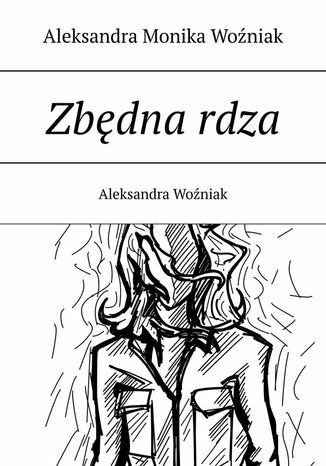 Aleksandra Monika Woźniak

Zbędna rdza

Aleksandra Woźniak